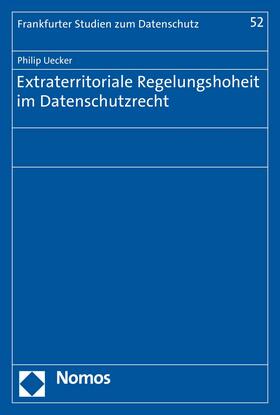 Frankfurter Studien zum Datenschutz 52

Philip Uecker

Extraterritoriale Regelungshoheit im Datenschutzrecht

Nomos